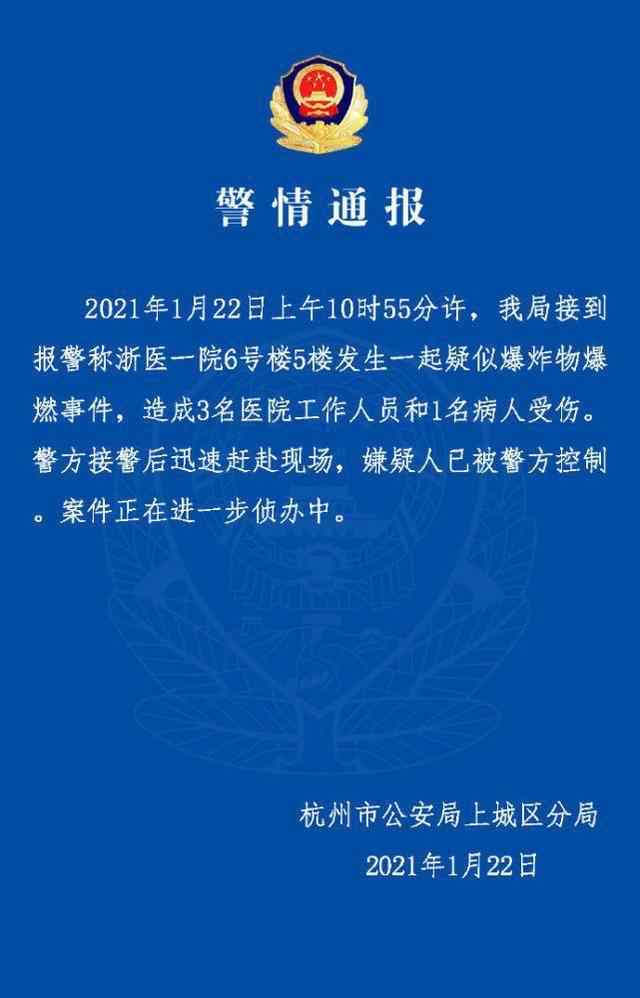 警情通报

2021年1月22日上午10时55分许，我局接到报警称浙医一院6号楼5楼发生一起疑似爆炸物爆燃事件，造成3名医院工作人员和1名病人受伤。警方接警后迅速赶赴现场，嫌疑人已被警方控制。案件正在进一步侦办中。

杭州市公安局上城区分局
2021年1月22日